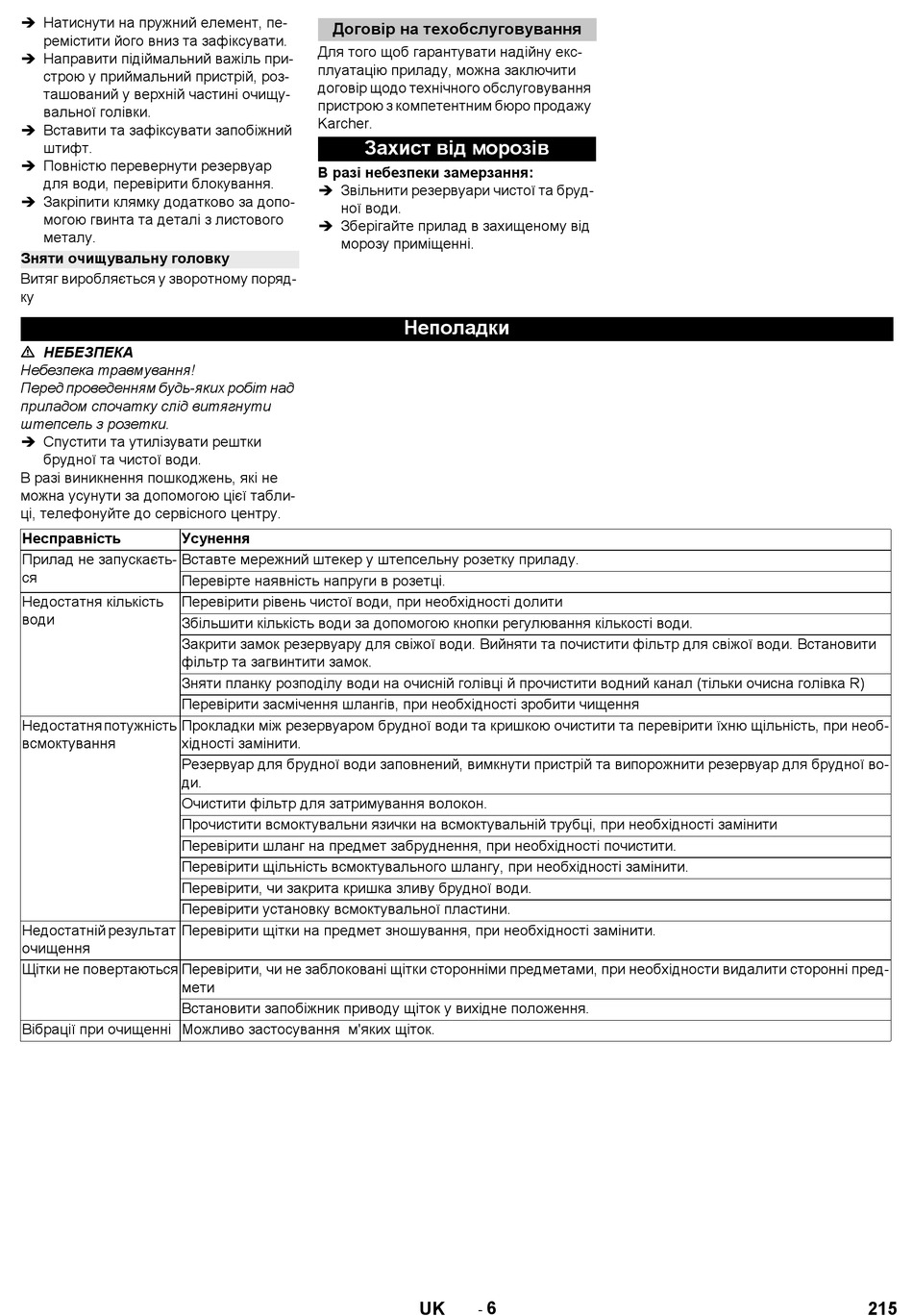 ➔ Натиснути на пружний елемент, перемістити його вниз та зафіксувати.
➔ Направити підіймальний важіль пристрою у приймальний пристрій, розташований у верхній частині очищувальної голівки.
➔ Вставити та зафіксувати запобіжний штифт.
➔ Повністю перевернути резервуар для води, перевірити блокування.
➔ Закріпити клямку додатково за допомогою гвинта та деталі з листового металу.

Зняти очищувальну головку

Витяг виробляється у зворотному порядку

Договір на техобслуговування

Для того щоб гарантувати надійну експлуатацію приладу, можна заключити договір щодо технічного обслуговування пристрою з компетентним бюро продажу Karcher.

Захист від морозів

В разі небезпеки замерзання:
➔ Звільнити резервуари чистої та брудної води.
➔ Зберігайте прилад в захищеному від морозу приміщенні.

Неполадки

⚠ НЕБЕЗПЕКА
Небезпека травмування!
Перед проведенням будь-яких робіт над приладом спочатку слід витягнути штепсель з розетки.
➔ Спустити та утилізувати рештки брудної та чистої води.
В разі виникнення пошкоджень, які не можна усунути за допомогою цієї таблиці, телефонуйте до сервісного центру.

| Несправність | Усунення |
|---|---|
| Прилад не запускається | Вставте мережний штекер у штепсельну розетку приладу. |
| | Перевірте наявність напруги в розетці. |
| Недостатня кількість води | Перевірити рівень чистої води, при необхідності долити |
| | Збільшити кількість води за допомогою кнопки регулювання кількості води. |
| | Закрити замок резервуару для свіжої води. Вийняти та почистити фільтр для свіжої води. Встановити фільтр та загвинтити замок. |
| | Зняти планку розподілу води на очисній голівці й прочистити водний канал (тільки очисна голівка R) |
| | Перевірити засмічення шлангів, при необхідності зробити чищення |
| Недостатня потужність всмоктування | Прокладки між резервуаром брудної води та кришкою очистити та перевірити їхню щільність, при необхідності замінити. |
| | Резервуар для брудної води заповнений, вимкнути пристрій та випорожнити резервуар для брудної води. |
| | Очистити фільтр для затримування волокон. |
| | Прочистити всмоктувальни язички на всмоктувальній трубці, при необхідності замінити |
| | Перевірити шланг на предмет забруднення, при необхідності почистити. |
| | Перевірити щільність всмоктувального шлангу, при необхідності замінити. |
| | Перевірити, чи закрита кришка зливу брудної води. |
| | Перевірити установку всмоктувальної пластини. |
| Недостатній результат очищення | Перевірити щітки на предмет зношування, при необхідності замінити. |
| Щітки не повертаються | Перевірити, чи не заблоковані щітки сторонніми предметами, при необхідности видалити сторонні предмети |
| | Встановити запобіжник приводу щіток у вихідне положення. |
| Вібрації при очищенні | Можливо застосування м'яких щіток. |

UK - 6 215